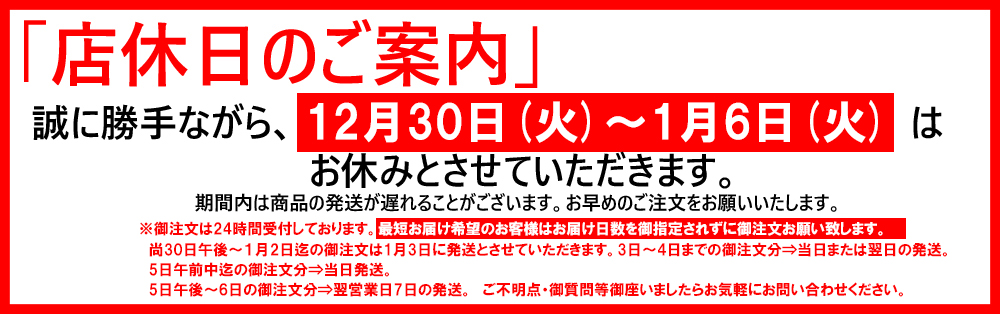 「店休日のご案内」

誠に勝手ながら、12月30日（火）～1月6日（火）は お休みとさせていただきます。

期間内は商品の発送が遅れることがございます。お早めのご注文をお願いいたします。

※御注文は24時間受付しております。最短お届け希望のお客様はお届け日数を御指定されずに御注文お願い致します。

尚30日午後～1月2日迄の御注文は1月3日に発送とさせていただきます。3日～4日までの御注文分⇒当日または翌日の発送。

5日午前中迄の御注文分⇒当日発送。

5日午後～6日の御注文分⇒翌営業日7日の発送。 ご不明点・御質問等御座いましたらお気軽にお問い合わせください。